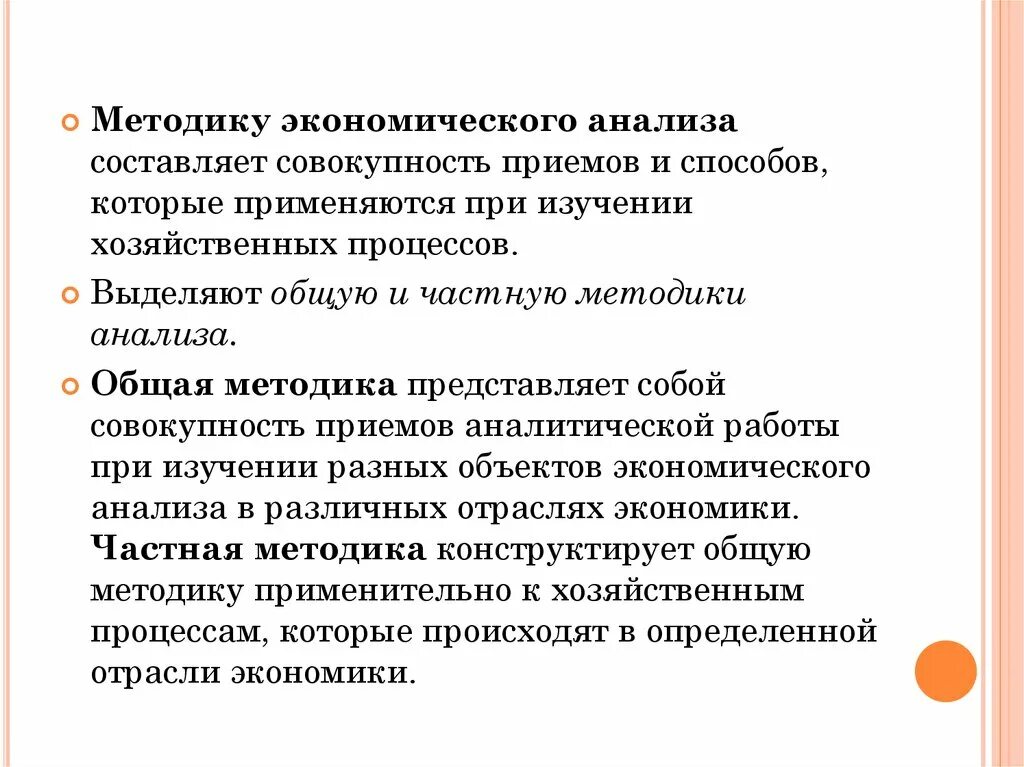 Методику экономического анализа составляет совокупность приемов и способов, которые применяются при изучении хозяйственных процессов.

Выделяют общую и частную методики анализа.

Общая методика представляет собой совокупность приемов аналитической работы при изучении разных объектов экономического анализа в различных отраслях экономики. Частная методика конструктирует общую методику применительно к хозяйственным процессам, которые происходят в определенной отрасли экономики.